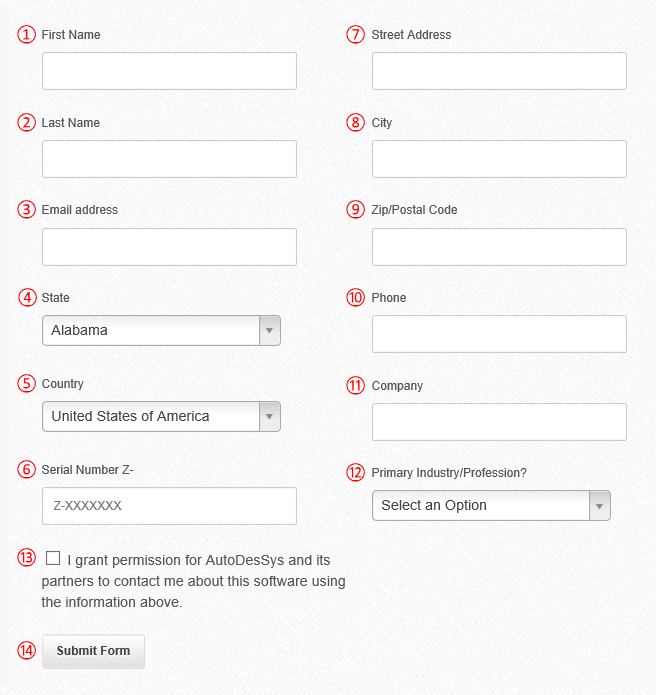 ① First Name

② Last Name

③ Email address

④ State

Alabama

⑤ Country

United States of America

⑥ Serial Number Z-

Z-XXXXXXX

⑦ Street Address

⑧ City

⑨ Zip/Postal Code

⑩ Phone

⑪ Company

⑫ Primary Industry/Profession?

Select an Option

⑬ I grant permission for AutoDesSys and its partners to contact me about this software using the information above.

⑭ Submit Form